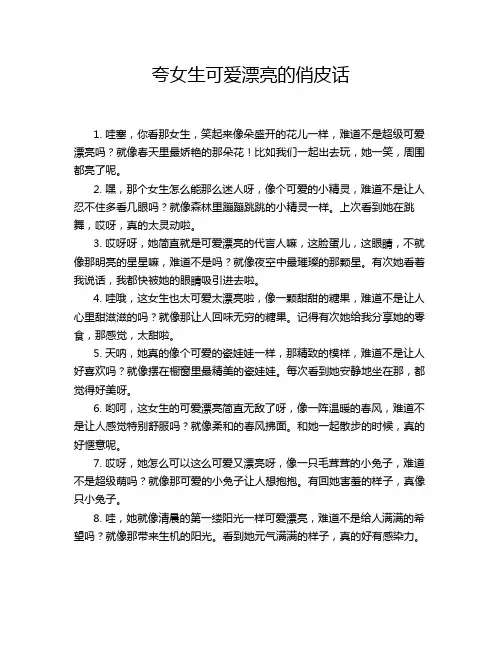 夸女生可爱漂亮的俏皮话

1. 哇塞，你看那女生，笑起来像朵盛开的花儿一样，难道不是超级可爱漂亮吗？就像春天里最娇艳的那朵花！比如我们一起出去玩，她一笑，周围都亮了呢。

2. 嘿，那个女生怎么能那么迷人呀，像个可爱的小精灵，难道不是让人忍不住多看几眼吗？就像森林里蹦蹦跳跳的小精灵一样。上次看到她在跳舞，哎呀，真的太灵动啦。

3. 哎呀呀，她简直就是可爱漂亮的代言人嘛，这脸蛋儿，这眼睛，不就像那明亮的星星嘛，难道不是吗？就像夜空中最璀璨的那颗星。有次她看着我说话，我都快被她的眼睛吸引进去啦。

4. 哇哦，这女生也太可爱太漂亮啦，像一颗甜甜的糖果，难道不是让人心里甜滋滋的吗？就像那让人回味无穷的糖果。记得有次她给我分享她的零食，那感觉，太甜啦。

5. 天呐，她真的像个可爱的瓷娃娃一样，那精致的模样，难道不是让人好喜欢吗？就像摆在橱窗里最精美的瓷娃娃。每次看到她安静地坐在那，都觉得好美呀。

6. 哟呵，这女生的可爱漂亮简直无敌了呀，像一阵温暖的春风，难道不是让人感觉特别舒服吗？就像柔和的春风拂面。和她一起散步的时候，真的好惬意呢。

7. 哎呀，她怎么可以这么可爱又漂亮呀，像一只毛茸茸的小兔子，难道不是超级萌吗？就像那可爱的小兔子让人想抱抱。有回她害羞的样子，真像只小兔子。

8. 哇，她就像清晨的第一缕阳光一样可爱漂亮，难道不是给人满满的希望吗？就像那带来生机的阳光。看到她元气满满的样子，真的好有感染力。